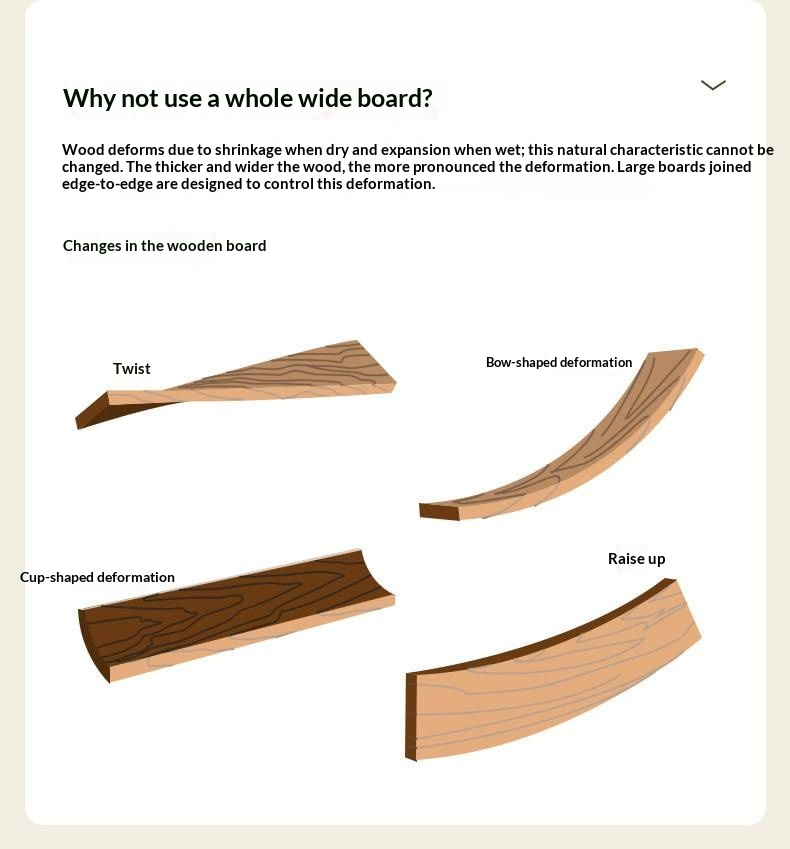 Why not use a whole wide board?

Wood deforms due to shrinkage when dry and expansion when wet; this natural characteristic cannot be changed. The thicker and wider the wood, the more pronounced the deformation. Large boards joined edge-to-edge are designed to control this deformation.

Changes in the wooden board

Twist

Bow-shaped deformation

Cup-shaped deformation

Raise up